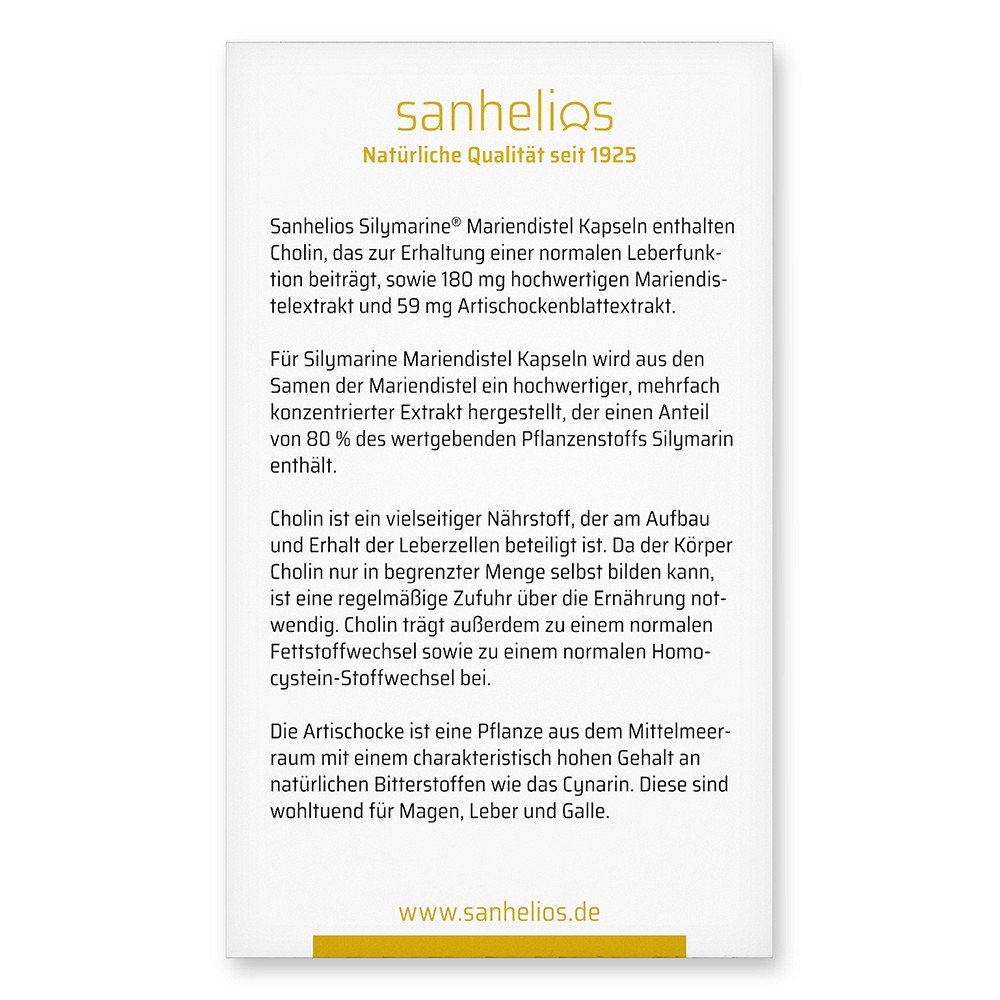 sanhelios
Natürliche Qualität seit 1925

Sanhelios Silymarine® Mariendistel Kapseln enthalten Cholin, das zur Erhaltung einer normalen Leberfunktion beiträgt, sowie 180 mg hochwertigen Mariendistelextrakt und 59 mg Artischockenblattextrakt.

Für Silymarine Mariendistel Kapseln wird aus den Samen der Mariendistel ein hochwertiger, mehrfach konzentrierter Extrakt hergestellt, der einen Anteil von 80 % des wertgebenden Pflanzenstoffs Silymarin enthält.

Cholin ist ein vielseitiger Nährstoff, der am Aufbau und Erhalt der Leberzellen beteiligt ist. Da der Körper Cholin nur in begrenzter Menge selbst bilden kann, ist eine regelmäßige Zufuhr über die Ernährung notwendig. Cholin trägt außerdem zu einem normalen Fettstoffwechsel sowie zu einem normalen Homocystein-Stoffwechsel bei.

Die Artischocke ist eine Pflanze aus dem Mittelmeerraum mit einem charakteristisch hohen Gehalt an natürlichen Bitterstoffen wie das Cynarin. Diese sind wohltuend für Magen, Leber und Galle.

www.sanhelios.de